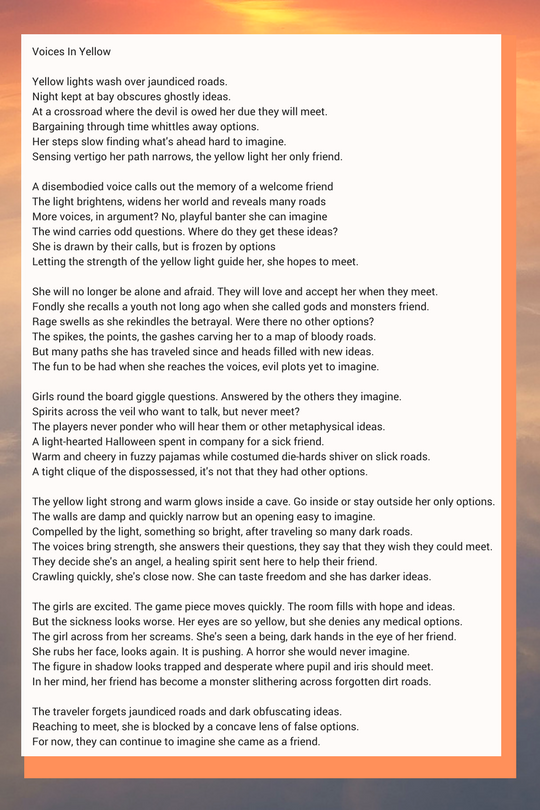 Voices In Yellow

Yellow lights wash over jaundiced roads.
Night kept at bay obscures ghostly ideas.
At a crossroad where the devil is owed her due they will meet.
Bargaining through time whittles away options.
Her steps slow finding what's ahead hard to imagine.
Sensing vertigo her path narrows, the yellow light her only friend.

A disembodied voice calls out the memory of a welcome friend
The light brightens, widens her world and reveals many roads
More voices, in argument? No, playful banter she can imagine
The wind carries odd questions. Where do they get these ideas?
She is drawn by their calls, but is frozen by options
Letting the strength of the yellow light guide her, she hopes to meet.

She will no longer be alone and afraid. They will love and accept her when they meet.
Fondly she recalls a youth not long ago when she called gods and monsters friend.
Rage swells as she rekindles the betrayal. Were there no other options?
The spikes, the points, the gashes carving her to a map of bloody roads.
But many paths she has traveled since and heads filled with new ideas.
The fun to be had when she reaches the voices, evil plots yet to imagine.

Girls round the board giggle questions. Answered by the others they imagine.
Spirits across the veil who want to talk, but never meet?
The players never ponder who will hear them or other metaphysical ideas.
A light-hearted Halloween spent in company for a sick friend.
Warm and cheery in fuzzy pajamas while costumed die-hards shiver on slick roads.
A tight clique of the dispossessed, it's not that they had other options.

The yellow light strong and warm glows inside a cave. Go inside or stay outside her only options.
The walls are damp and quickly narrow but an opening easy to imagine.
Compelled by the light, something so bright, after traveling so many dark roads.
The voices bring strength, she answers their questions, they say that they wish they could meet.
They decide she's an angel, a healing spirit sent here to help their friend.
Crawling quickly, she's close now. She can taste freedom and she has darker ideas.

The girls are excited. The game piece moves quickly. The room fills with hope and ideas.
But the sickness looks worse. Her eyes are so yellow, but she denies any medical options.
The girl across from her screams. She's seen a being, dark hands in the eye of her friend.
She rubs her face, looks again. It is pushing. A horror she would never imagine.
The figure in shadow looks trapped and desperate where pupil and iris should meet.
In her mind, her friend has become a monster slithering across forgotten dirt roads.

The traveler forgets jaundiced roads and dark obfuscating ideas.
Reaching to meet, she is blocked by a concave lens of false options.
For now, they can continue to imagine she came as a friend.